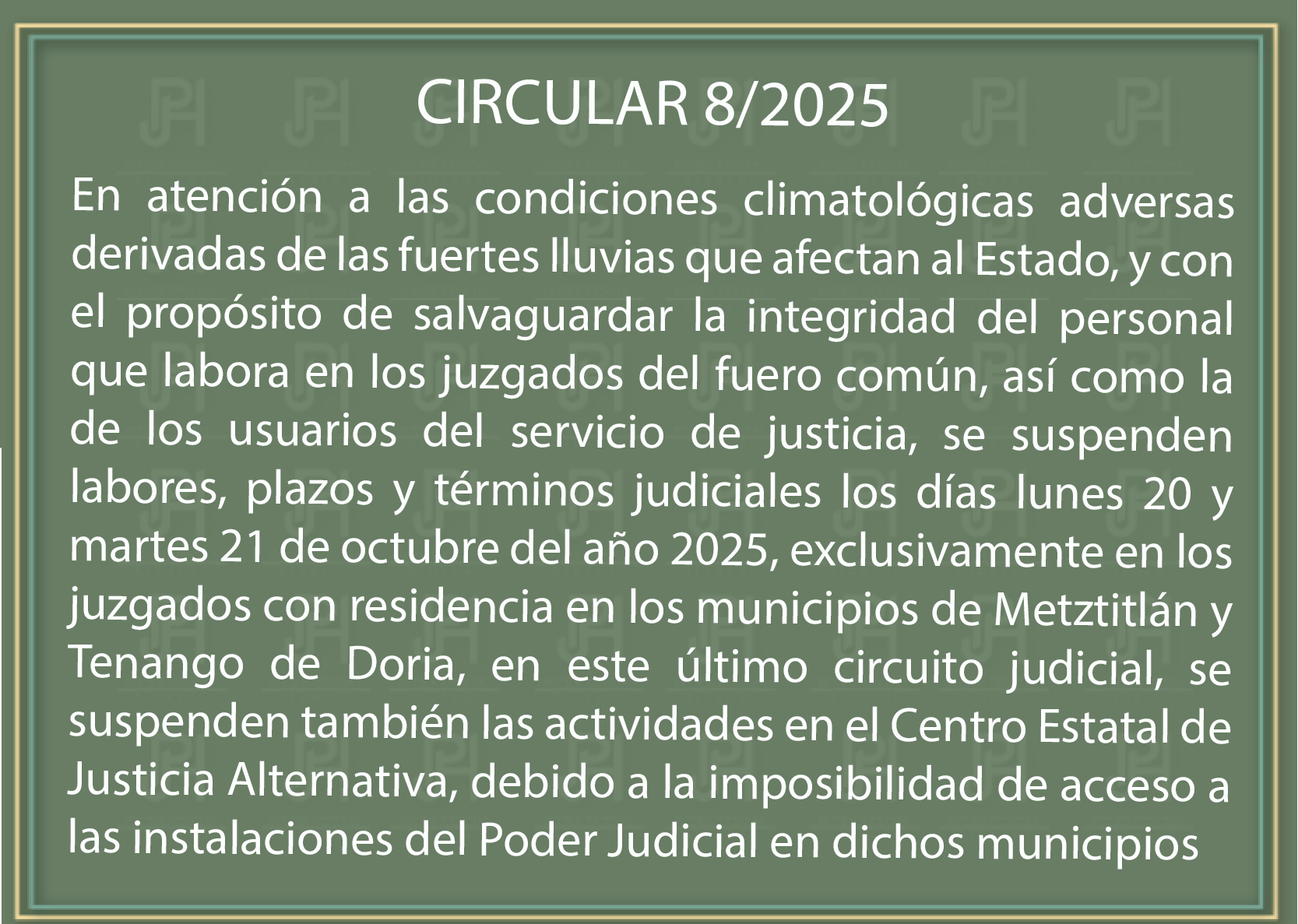 CIRCULAR 8/2025

En atención a las condiciones climatológicas adversas derivadas de las fuertes lluvias que afectan al Estado, y con el propósito de salvaguardar la integridad del personal que labora en los juzgados del fuero común, así como la de los usuarios del servicio de justicia, se suspenden labores, plazos y términos judiciales los días lunes 20 y martes 21 de octubre del año 2025, exclusivamente en los juzgados con residencia en los municipios de Metztitlán y Tenango de Doria, en este último circuito judicial, se suspenden también las actividades en el Centro Estatal de Justicia Alternativa, debido a la imposibilidad de acceso a las instalaciones del Poder Judicial en dichos municipios